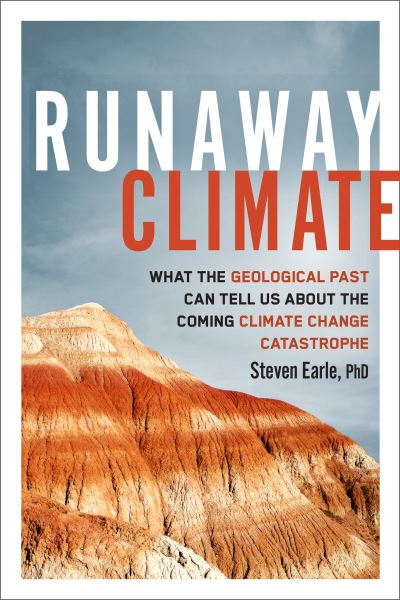 RUNAWAY
CLIMATE

WHAT THE GEOLOGICAL PAST CAN TELL US ABOUT THE COMING CLIMATE CHANGE CATASTROPHE

Steven Earle, PhD